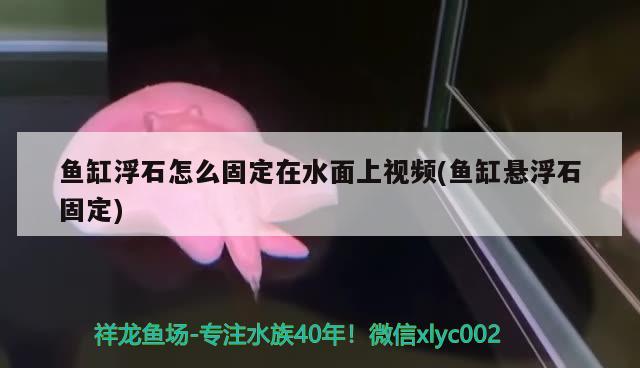 鱼缸浮石怎么固定在水面上视频(鱼缸悬浮石固定)

祥龙鱼场-专注水族40年！微信xlyc002